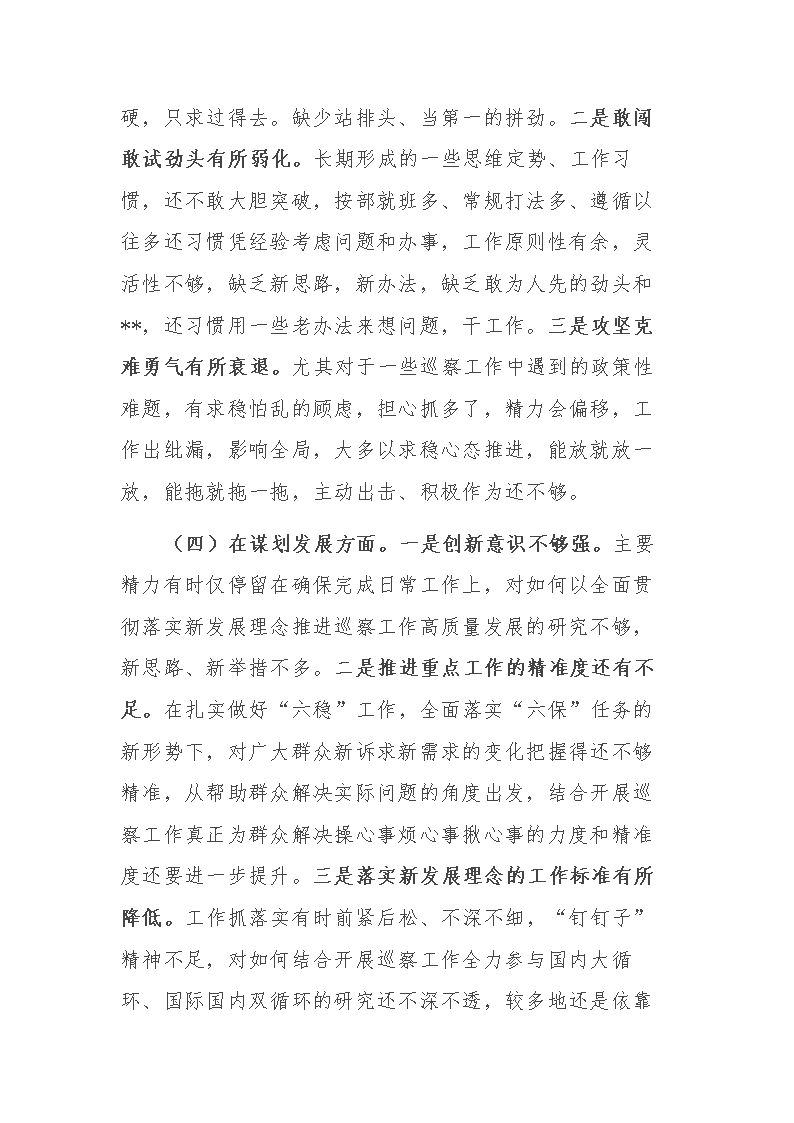 硬，只求过得去。缺少站排头、当第一的拼劲。二是敢闯敢试劲头有所弱化。长期形成的一些思维定势、工作习惯，还不敢大胆突破，按部就班多、常规打法多、遵循以往多还习惯凭经验考虑问题和办事，工作原则性有余，灵活性不够，缺乏新思路，新办法，缺乏敢为人先的劲头和**，还习惯用一些老办法来想问题，干工作。三是攻坚克难勇气有所衰退。尤其对于一些巡察工作中遇到的政策性难题，有求稳怕乱的顾虑，担心抓多了，精力会偏移，工作出纰漏，影响全局，大多以求稳心态推进，能放就放一放，能拖就拖一拖，主动出击、积极作为还不够。

（四）在谋划发展方面。一是创新意识不够强。主要精力有时仅停留在确保完成日常工作上，对如何以全面贯彻落实新发展理念推进巡察工作高质量发展的研究不够，新思路、新举措不多。二是推进重点工作的精准度还有不足。在扎实做好“六稳”工作，全面落实“六保”任务的新形势下，对广大群众新诉求新需求的变化把握得还不够精准，从帮助群众解决实际问题的角度出发，结合开展巡察工作真正为群众解决操心事烦心事揪心事的力度和精准度还要进一步提升。三是落实新发展理念的工作标准有所降低。工作抓落实有时前紧后松、不深不细，“钉钉子”精神不足，对如何结合开展巡察工作全力参与国内大循环、国际国内双循环的研究还不深不透，较多地还是依靠